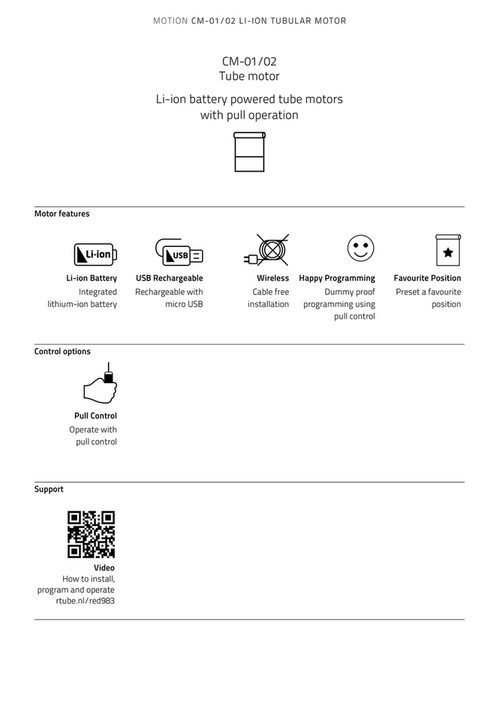 MOTION CM-01/02 LI-ION TUBULAR MOTOR

CM-01/02
Tube motor

Li-ion battery powered tube motors with pull operation

Motor features

Li-ion

USB

Li-ion Battery
Integrated lithium-ion battery

USB Rechargeable
Rechargeable with micro USB

Wireless
Cable free installation

Happy Programming
Dummy proof programming using pull control

Favourite Position
Preset a favourite position

Control options

Pull Control
Operate with pull control

Support

Video
How to install, program and operate
rtube.nl/red983